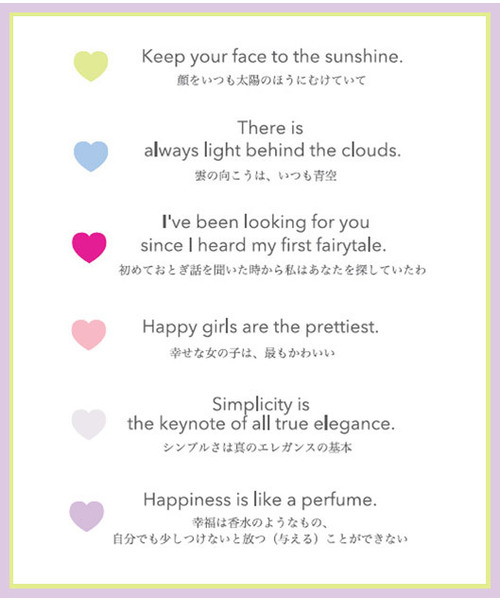 Keep your face to the sunshine.
顔をいつも太陽のほうにむけていて

There is
always light behind the clouds.
雲の向こうは、いつも青空

I've been looking for you
since I heard my first fairytale.
初めておとぎ話を聞いた時から私はあなたを探していたわ

Happy girls are the prettiest.
幸せな女の子は、最もかわいい

Simplicity is
the keynote of all true elegance.
シンプルさは真のエレガンスの基本

Happiness is like a perfume.
幸福は香水のようなもの、
自分でも少しつけないと放つ（与える）ことができない